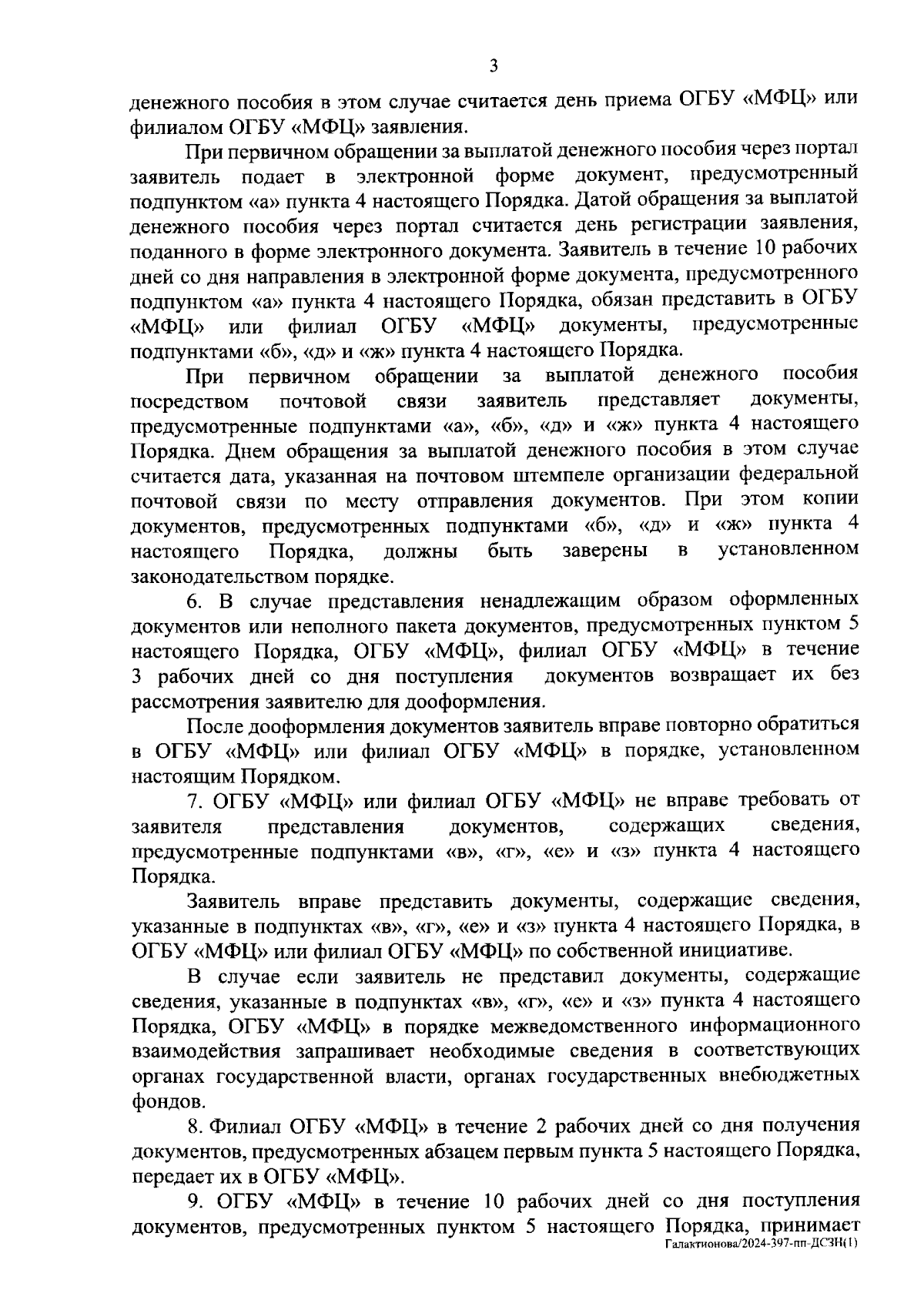 3

денежного пособия в этом случае считается день приема ОГБУ «МФЦ» или филиалом ОГБУ «МФЦ» заявления.

При первичном обращении за выплатой денежного пособия через портал заявитель подает в электронной форме документ, предусмотренный подпунктом «а» пункта 4 настоящего Порядка. Датой обращения за выплатой денежного пособия через портал считается день регистрации заявления, поданного в форме электронного документа. Заявитель в течение 10 рабочих дней со дня направления в электронной форме документа, предусмотренного подпунктом «а» пункта 4 настоящего Порядка, обязан представить в ОГБУ «МФЦ» или филиал ОГБУ «МФЦ» документы, предусмотренные подпунктами «б», «д» и «ж» пункта 4 настоящего Порядка.

При первичном обращении за выплатой денежного пособия посредством почтовой связи заявитель представляет документы, предусмотренные подпунктами «а», «б», «д» и «ж» пункта 4 настоящего Порядка. Днем обращения за выплатой денежного пособия в этом случае считается дата, указанная на почтовом штемпеле организации федеральной почтовой связи по месту отправления документов. При этом копии документов, предусмотренных подпунктами «б», «д» и «ж» пункта 4 настоящего Порядка, должны быть заверены в установленном законодательством порядке.

6. В случае представления ненадлежащим образом оформленных документов или неполного пакета документов, предусмотренных пунктом 5 настоящего Порядка, ОГБУ «МФЦ», филиал ОГБУ «МФЦ» в течение 3 рабочих дней со дня поступления документов возвращает их без рассмотрения заявителю для дооформления.

После дооформления документов заявитель вправе повторно обратиться в ОГБУ «МФЦ» или филиал ОГБУ «МФЦ» в порядке, установленном настоящим Порядком.

7. ОГБУ «МФЦ» или филиал ОГБУ «МФЦ» не вправе требовать от заявителя представления документов, содержащих сведения, предусмотренные подпунктами «в», «г», «е» и «з» пункта 4 настоящего Порядка.

Заявитель вправе представить документы, содержащие сведения, указанные в подпунктах «в», «г», «е» и «з» пункта 4 настоящего Порядка, в ОГБУ «МФЦ» или филиал ОГБУ «МФЦ» по собственной инициативе.

В случае если заявитель не представил документы, содержащие сведения, указанные в подпунктах «в», «г», «е» и «з» пункта 4 настоящего Порядка, ОГБУ «МФЦ» в порядке межведомственного информационного взаимодействия запрашивает необходимые сведения в соответствующих органах государственной власти, органах государственных внебюджетных фондов.

8. Филиал ОГБУ «МФЦ» в течение 2 рабочих дней со дня получения документов, предусмотренных абзацем первым пункта 5 настоящего Порядка, передает их в ОГБУ «МФЦ».

9. ОГБУ «МФЦ» в течение 10 рабочих дней со дня поступления документов, предусмотренных пунктом 5 настоящего Порядка, принимает

Галактионова/2024-397-пп-ДСЗН(1)